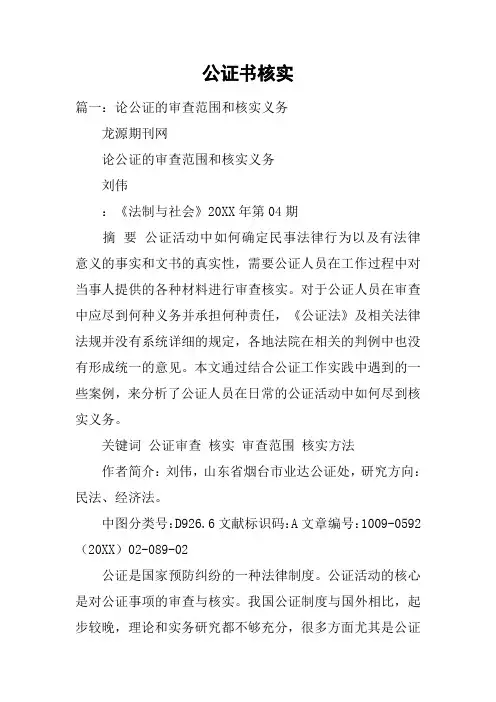 公证书核实

篇一：论公证的审查范围和核实义务

龙源期刊网

论公证的审查范围和核实义务

刘伟

：《法制与社会》20XX年第04期

摘　要　公证活动中如何确定民事法律行为以及有法律意义的事实和文书的真实性，需要公证人员在工作过程中对当事人提供的各种材料进行审查核实。对于公证人员在审查中应尽到何种义务并承担何种责任，《公证法》及相关法律法规并没有系统详细的规定，各地法院在相关的判例中也没有形成统一的意见。本文通过结合公证工作实践中遇到的一些案例，来分析了公证人员在日常的公证活动中如何尽到核实义务。

关键词　公证审查　核实　审查范围　核实方法

作者简介：刘伟，山东省烟台市业达公证处，研究方向：民法、经济法。

中图分类号:D926.6 文献标识码:A 文章编号:1009-0592（20XX）02-089-02

公证是国家预防纠纷的一种法律制度。公证活动的核心是对公证事项的审查与核实。我国公证制度与国外相比，起步较晚，理论和实务研究都不够充分，很多方面尤其是公证